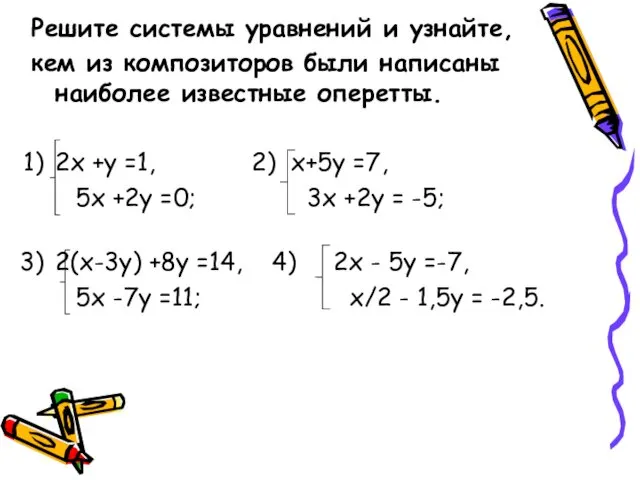 Решите системы уравнений и узнайте, кем из композиторов были написаны наиболее известные оперетты.

1) $\begin{cases} 2x + y = 1, \\ 5x + 2y = 0; \end{cases}$

2) $\begin{cases} x + 5y = 7, \\ 3x + 2y = -5; \end{cases}$

3) $\begin{cases} 2(x - 3y) + 8y = 14, \\ 5x - 7y = 11; \end{cases}$

4) $\begin{cases} 2x - 5y = -7, \\ x/2 - 1,5y = -2,5. \end{cases}$